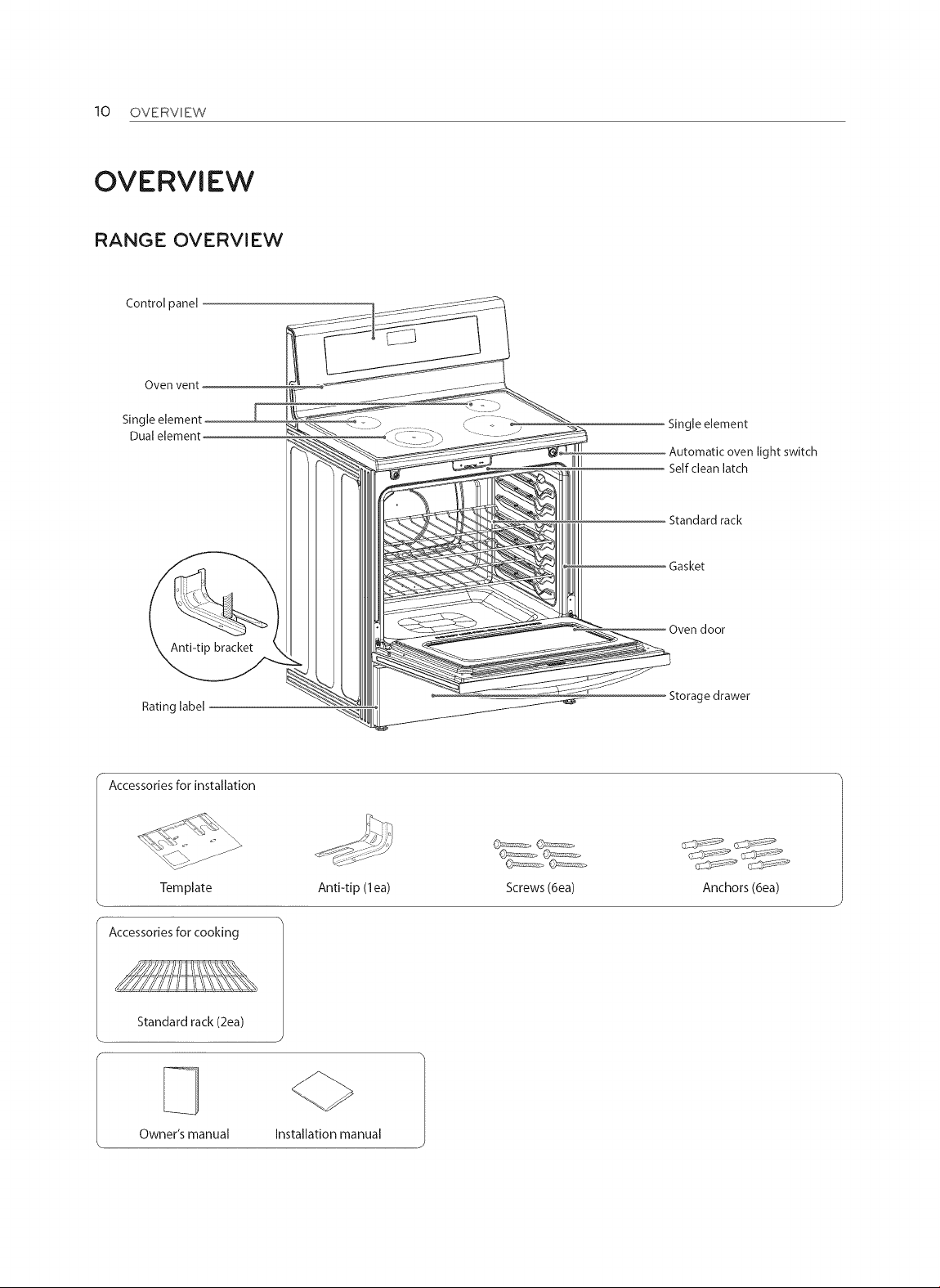 10 OVERVIEW

OVERVIEW

RANGE OVERVIEW

Control panel

Oven vent

Single element

Dual element

Anti-tip bracket

Rating label

Single element

Automatic oven light switch

Self clean latch

Standard rack

Gasket

Oven door

Storage drawer

Accessories for installation

Template

Anti-tip (1ea)

Screws (6ea)

Anchors (6ea)

Accessories for cooking

Standard rack (2ea)

Owner's manual

Installation manual